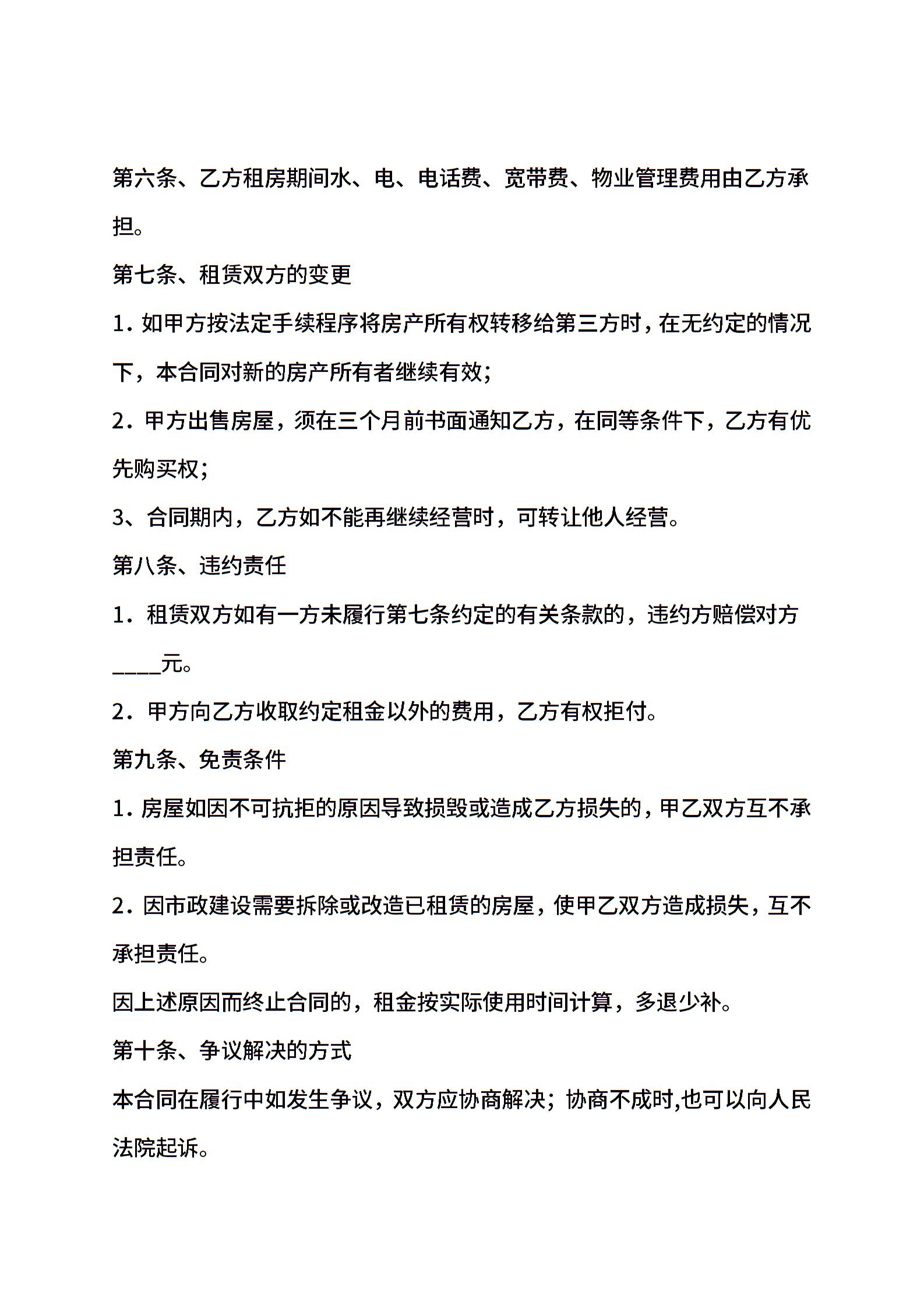 第六条、乙方租房期间水、电、电话费、宽带费、物业管理费用由乙方承担。

第七条、租赁双方的变更

1.如甲方按法定手续程序将房产所有权转移给第三方时，在无约定的情况下，本合同对新的房产所有者继续有效；

2.甲方出售房屋，须在三个月前书面通知乙方，在同等条件下，乙方有优先购买权；

3、合同期内，乙方如不能再继续经营时，可转让他人经营。

第八条、违约责任

1.租赁双方如有一方未履行第七条约定的有关条款的，违约方赔偿对方____元。

2.甲方向乙方收取约定租金以外的费用，乙方有权拒付。

第九条、免责条件

1.房屋如因不可抗拒的原因导致损毁或造成乙方损失的，甲乙双方互不承担责任。

2.因市政建设需要拆除或改造已租赁的房屋，使甲乙双方造成损失，互不承担责任。

因上述原因而终止合同的，租金按实际使用时间计算，多退少补。

第十条、争议解决的方式

本合同在履行中如发生争议，双方应协商解决；协商不成时,也可以向人民法院起诉。